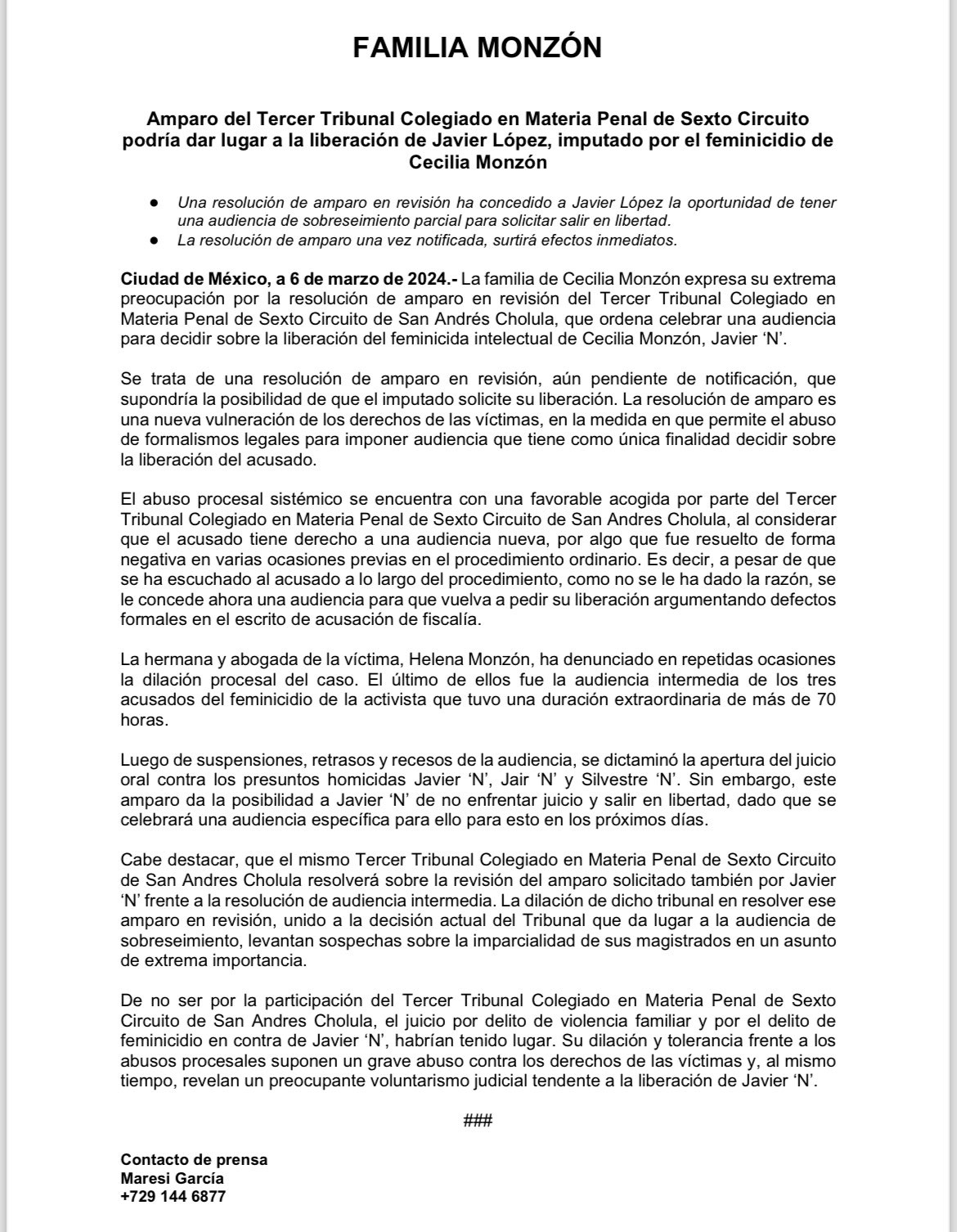 FAMILIA MONZÓN

Amparo del Tercer Tribunal Colegiado en Materia Penal de Sexto Circuito podría dar lugar a la liberación de Javier López, imputado por el feminicidio de Cecilia Monzón

● Una resolución de amparo en revisión ha concedido a Javier López la oportunidad de tener una audiencia de sobreseimiento parcial para solicitar salir en libertad.
● La resolución de amparo una vez notificada, surtirá efectos inmediatos.

Ciudad de México, a 6 de marzo de 2024.- La familia de Cecilia Monzón expresa su extrema preocupación por la resolución de amparo en revisión del Tercer Tribunal Colegiado en Materia Penal de Sexto Circuito de San Andrés Cholula, que ordena celebrar una audiencia para decidir sobre la liberación del feminicida intelectual de Cecilia Monzón, Javier 'N'.

Se trata de una resolución de amparo en revisión, aún pendiente de notificación, que supondría la posibilidad de que el imputado solicite su liberación. La resolución de amparo es una nueva vulneración de los derechos de las víctimas, en la medida en que permite el abuso de formalismos legales para imponer audiencia que tiene como única finalidad decidir sobre la liberación del acusado.

El abuso procesal sistémico se encuentra con una favorable acogida por parte del Tercer Tribunal Colegiado en Materia Penal de Sexto Circuito de San Andres Cholula, al considerar que el acusado tiene derecho a una audiencia nueva, por algo que fue resuelto de forma negativa en varias ocasiones previas en el procedimiento ordinario. Es decir, a pesar de que se ha escuchado al acusado a lo largo del procedimiento, como no se le ha dado la razón, se le concede ahora una audiencia para que vuelva a pedir su liberación argumentando defectos formales en el escrito de acusación de fiscalía.

La hermana y abogada de la víctima, Helena Monzón, ha denunciado en repetidas ocasiones la dilación procesal del caso. El último de ellos fue la audiencia intermedia de los tres acusados del feminicidio de la activista que tuvo una duración extraordinaria de más de 70 horas.

Luego de suspensiones, retrasos y recesos de la audiencia, se dictaminó la apertura del juicio oral contra los presuntos homicidas Javier 'N', Jair 'N' y Silvestre 'N'. Sin embargo, este amparo da la posibilidad a Javier 'N' de no enfrentar juicio y salir en libertad, dado que se celebrará una audiencia específica para ello para esto en los próximos días.

Cabe destacar, que el mismo Tercer Tribunal Colegiado en Materia Penal de Sexto Circuito de San Andres Cholula resolverá sobre la revisión del amparo solicitado también por Javier 'N' frente a la resolución de audiencia intermedia. La dilación de dicho tribunal en resolver ese amparo en revisión, unido a la decisión actual del Tribunal que da lugar a la audiencia de sobreseimiento, levantan sospechas sobre la imparcialidad de sus magistrados en un asunto de extrema importancia.

De no ser por la participación del Tercer Tribunal Colegiado en Materia Penal de Sexto Circuito de San Andres Cholula, el juicio por delito de violencia familiar y por el delito de feminicidio en contra de Javier 'N', habrían tenido lugar. Su dilación y tolerancia frente a los abusos procesales suponen un grave abuso contra los derechos de las víctimas y, al mismo tiempo, revelan un preocupante voluntarismo judicial tendente a la liberación de Javier 'N'.

###

Contacto de prensa
Maresi García
+729 144 6877